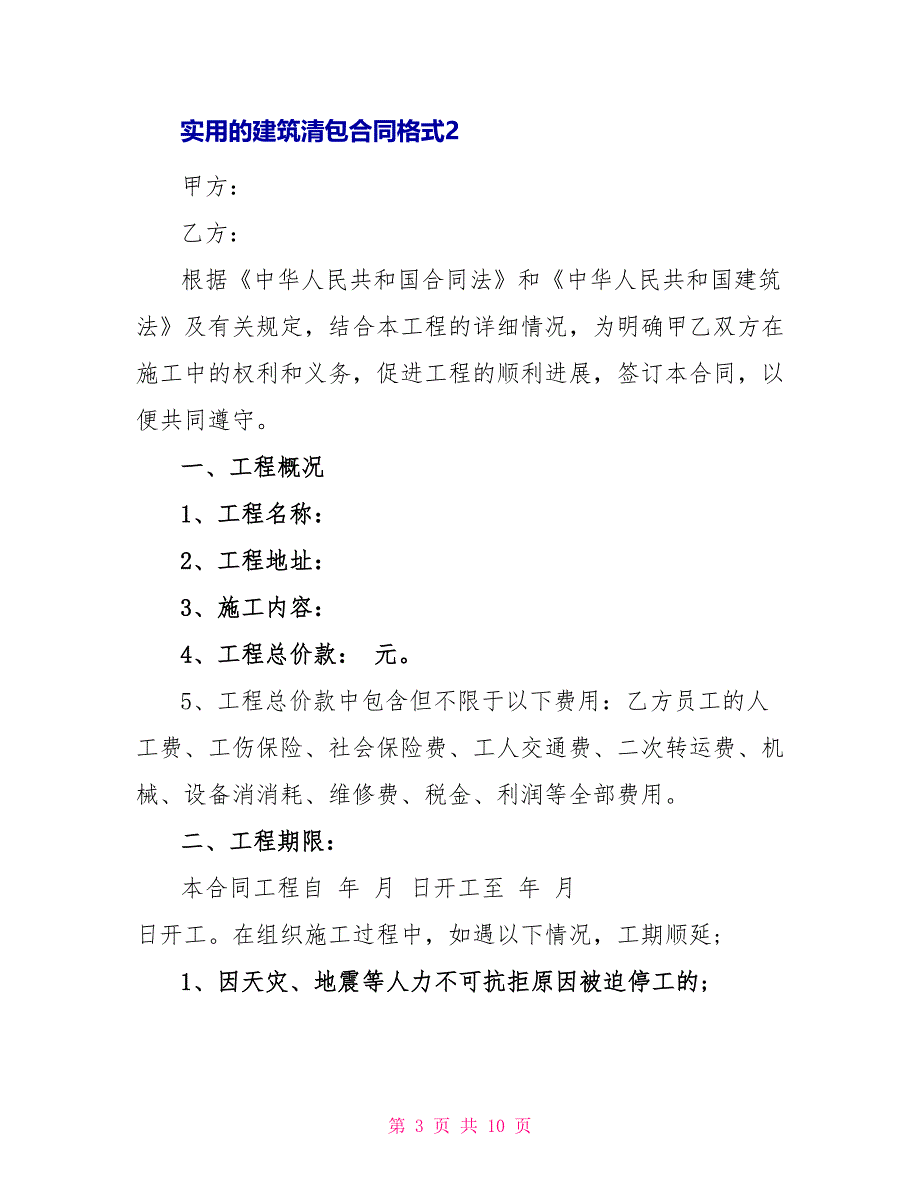 实用的建筑清包合同格式2

甲方：

乙方：

根据《中华人民共和国合同法》和《中华人民共和国建筑法》及有关规定，结合本工程的详细情况，为明确甲乙双方在施工中的权利和义务，促进工程的顺利进展，签订本合同，以便共同遵守。

一、工程概况

1、工程名称：

2、工程地址：

3、施工内容：

4、工程总价款： 元。

5、工程总价款中包含但不限于以下费用：乙方员工的人工费、工伤保险、社会保险费、工人交通费、二次转运费、机械、设备消消耗、维修费、税金、利润等全部费用。

二、工程期限：

本合同工程自 年 月 日开工至 年 月 日开工。在组织施工过程中，如遇以下情况，工期顺延；

1、因天灾、地震等人力不可抗拒原因被迫停工的；

第 3 页 共 10 页